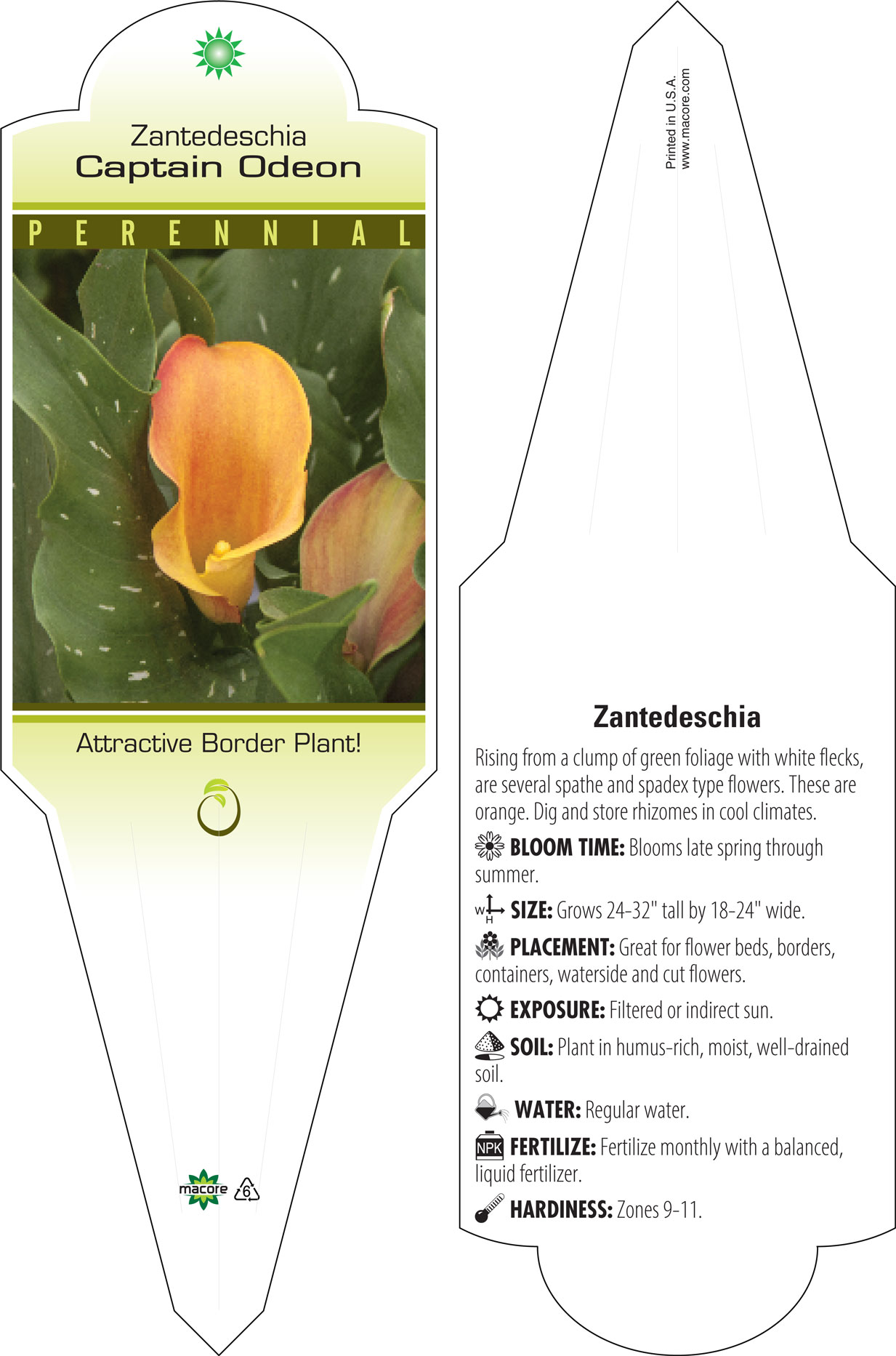 Zantedeschia
Captain Odeon

PERENNIAL

Attractive Border Plant!

macore 6

Printed in U.S.A.
www.macore.com

Zantedeschia

Rising from a clump of green foliage with white flecks, are several spathe and spadex type flowers. These are orange. Dig and store rhizomes in cool climates.

BLOOM TIME: Blooms late spring through summer.

W H SIZE: Grows 24-32" tall by 18-24" wide.

PLACEMENT: Great for flower beds, borders, containers, waterside and cut flowers.

EXPOSURE: Filtered or indirect sun.

SOIL: Plant in humus-rich, moist, well-drained soil.

WATER: Regular water.

NPK FERTILIZE: Fertilize monthly with a balanced, liquid fertilizer.

HARDINESS: Zones 9-11.